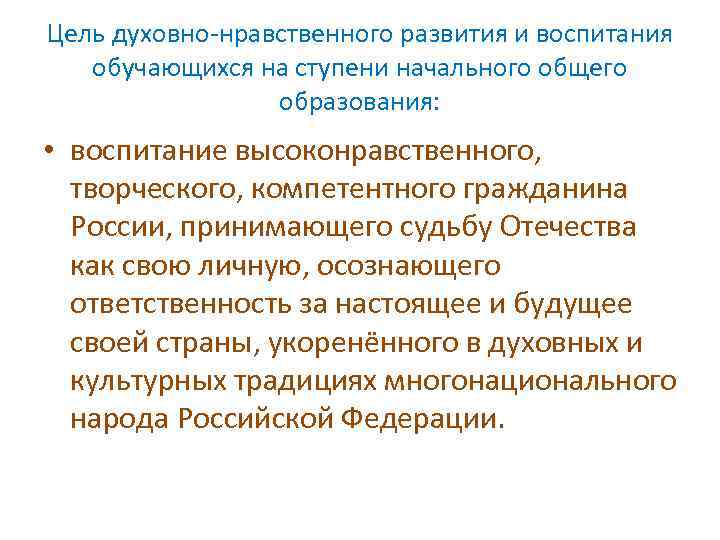 Цель духовно-нравственного развития и воспитания обучающихся на ступени начального общего образования:

• воспитание высоконравственного, творческого, компетентного гражданина России, принимающего судьбу Отечества как свою личную, осознающего ответственность за настоящее и будущее своей страны, укоренённого в духовных и культурных традициях многонационального народа Российской Федерации.